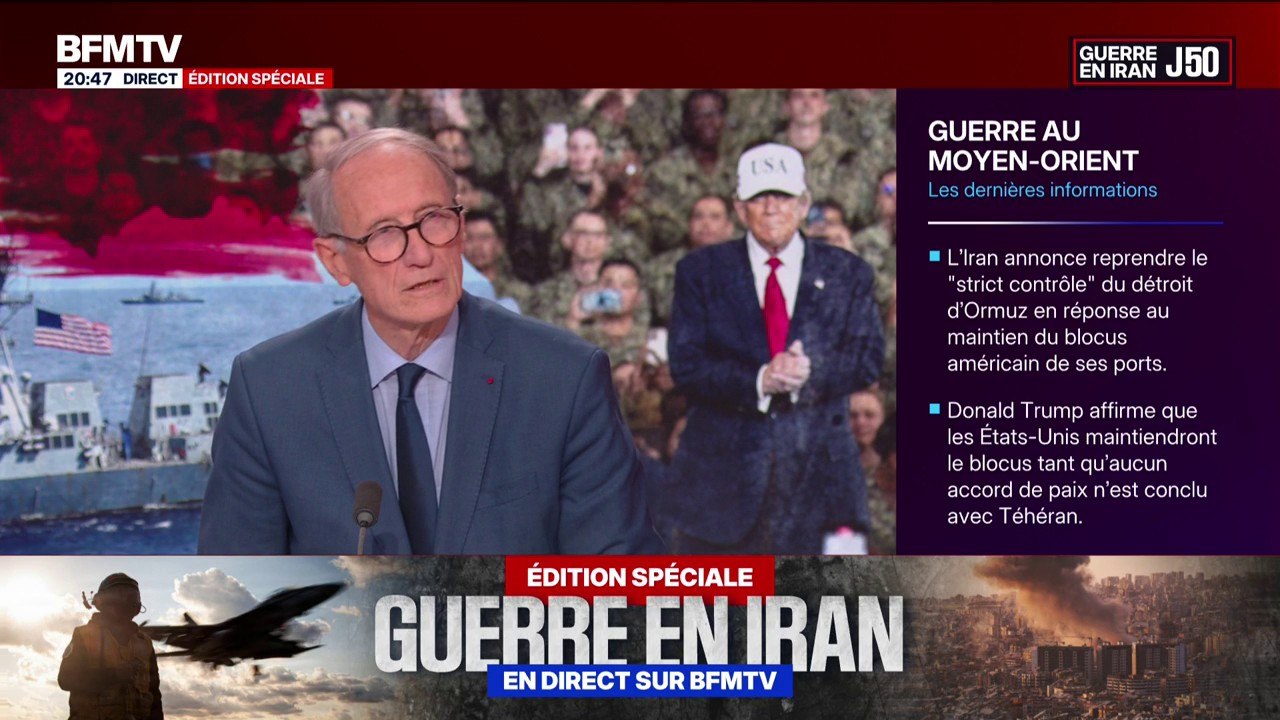 BFMTV
20:47 DIRECT ÉDITION SPÉCIALE

GUERRE EN IRAN J50

USA

GUERRE AU MOYEN-ORIENT
Les dernières informations

L'Iran annonce reprendre le "strict contrôle" du détroit d'Ormuz en réponse au maintien du blocus américain de ses ports.

Donald Trump affirme que les États-Unis maintiendront le blocus tant qu'aucun accord de paix n'est conclu avec Téhéran.

ÉDITION SPÉCIALE
GUERRE EN IRAN
EN DIRECT SUR BFMTV